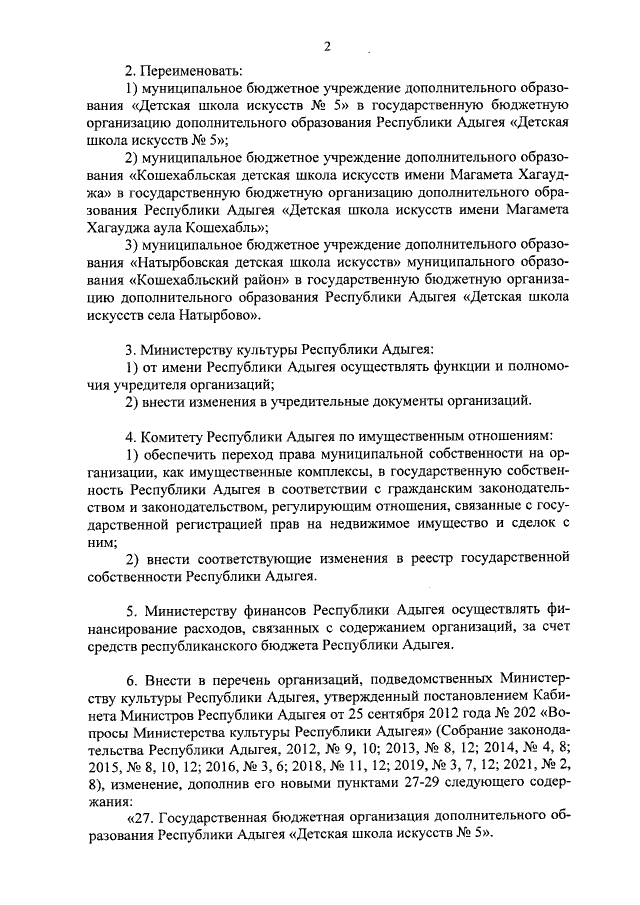 2

2. Переименовать:

1) муниципальное бюджетное учреждение дополнительного образования «Детская школа искусств № 5» в государственную бюджетную организацию дополнительного образования Республики Адыгея «Детская школа искусств № 5»;

2) муниципальное бюджетное учреждение дополнительного образования «Кошехабльская детская школа искусств имени Магамета Хагауджа» в государственную бюджетную организацию дополнительного образования Республики Адыгея «Детская школа искусств имени Магамета Хагауджа аула Кошехабль»;

3) муниципальное бюджетное учреждение дополнительного образования «Натырбовская детская школа искусств» муниципального образования «Кошехабльский район» в государственную бюджетную организацию дополнительного образования Республики Адыгея «Детская школа искусств села Натырбово».

3. Министерству культуры Республики Адыгея:

1) от имени Республики Адыгея осуществлять функции и полномочия учредителя организаций;

2) внести изменения в учредительные документы организаций.

4. Комитету Республики Адыгея по имущественным отношениям:

1) обеспечить переход права муниципальной собственности на организации, как имущественные комплексы, в государственную собственность Республики Адыгея в соответствии с гражданским законодательством и законодательством, регулирующим отношения, связанные с государственной регистрацией прав на недвижимое имущество и сделок с ним;

2) внести соответствующие изменения в реестр государственной собственности Республики Адыгея.

5. Министерству финансов Республики Адыгея осуществлять финансирование расходов, связанных с содержанием организаций, за счет средств республиканского бюджета Республики Адыгея.

6. Внести в перечень организаций, подведомственных Министерству культуры Республики Адыгея, утвержденный постановлением Кабинета Министров Республики Адыгея от 25 сентября 2012 года № 202 «Вопросы Министерства культуры Республики Адыгея» (Собрание законодательства Республики Адыгея, 2012, № 9, 10; 2013, № 8, 12; 2014, № 4, 8; 2015, № 8, 10, 12; 2016, № 3, 6; 2018, № 11, 12; 2019, № 3, 7, 12; 2021, № 2, 8), изменение, дополнив его новыми пунктами 27-29 следующего содержания:

«27. Государственная бюджетная организация дополнительного образования Республики Адыгея «Детская школа искусств № 5».